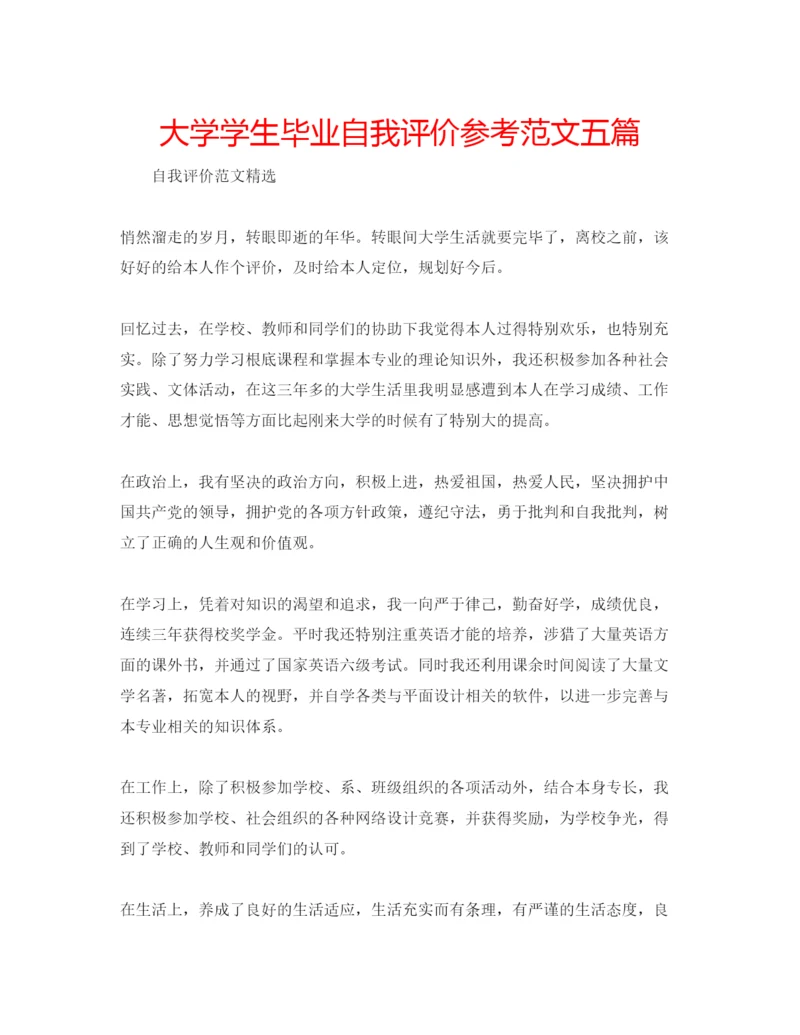 大学学生毕业自我评价参考范文五篇

自我评价范文精选

悄然溜走的岁月，转眼即逝的年华。转眼间大学生活就要完毕了，离校之前，该好好的给本人作个评价，及时给本人定位，规划好今后。

回忆过去，在学校、教师和同学们的协助下我觉得本人过得特别欢乐，也特别充实。除了努力学习根底课程和掌握本专业的理论知识外，我还积极参加各种社会实践、文体活动，在这三年多的大学生活里我明显感遭到本人在学习成绩、工作才能、思想觉悟等方面比起刚来大学的时候有了特别大的提高。

在政治上，我有坚决的政治方向，积极上进，热爱祖国，热爱人民，坚决拥护中国共产党的领导，拥护党的各项方针政策，遵纪守法，勇于批判和自我批判，树立了正确的人生观和价值观。

在学习上，凭着对知识的渴望和追求，我一向严于律己，勤奋好学，成绩优良，连续三年获得校奖学金。平时我还特别注重英语才能的培养，涉猎了大量英语方面的课外书，并通过了国家英语六级考试。同时我还利用课余时间阅读了大量文学名著，拓宽本人的视野，并自学各类与平面设计相关的软件，以进一步完善与本专业相关的知识体系。

在工作上，除了积极参加学校、系、班级组织的各项活动外，结合本身专长，我还积极参加学校、社会组织的各种网络设计竞赛，并获得奖励，为学校争光，得到了学校、教师和同学们的认可。

在生活上，养成了良好的生活适应，生活充实而有条理，有严谨的生活态度，良